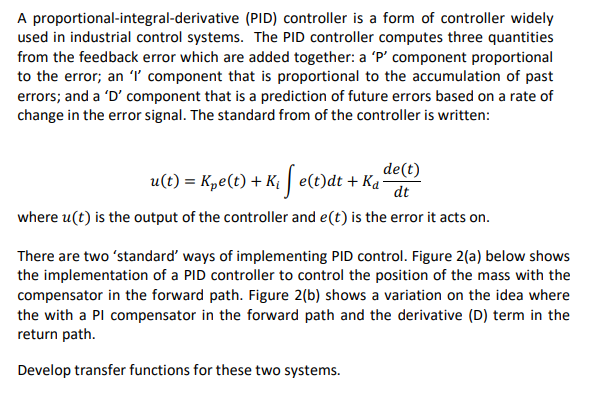 A proportional-integral-derivative (PID) controller is a form of controller widely used in industrial control systems. The PID controller computes three quantities from the feedback error which are added together: a ‘P’ component proportional to the error; an ‘I’ component that is proportional to the accumulation of past errors; and a ‘D’ component that is a prediction of future errors based on a rate of change in the error signal. The standard from of the controller is written:

$u(t) = K_p e(t) + K_i \int e(t)dt + K_d \frac{de(t)}{dt}$

where $u(t)$ is the output of the controller and $e(t)$ is the error it acts on.

There are two ‘standard’ ways of implementing PID control. Figure 2(a) below shows the implementation of a PID controller to control the position of the mass with the compensator in the forward path. Figure 2(b) shows a variation on the idea where the with a PI compensator in the forward path and the derivative (D) term in the return path.

Develop transfer functions for these two systems.